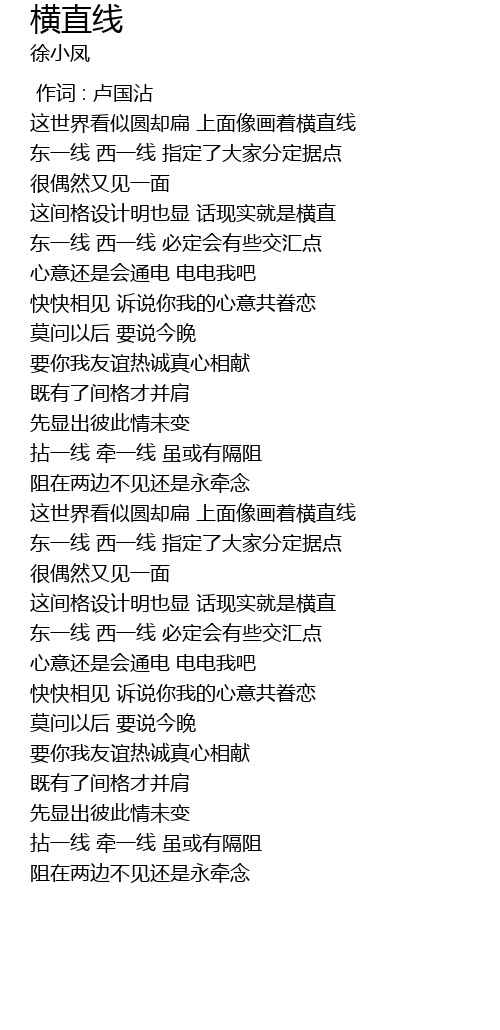 横直线
徐小凤

作词 : 卢国沾
这世界看似圆却扁 上面像画着横直线
东一线 西一线 指定了大家分定据点
很偶然又见一面
这间格设计明也显 话现实就是横直
东一线 西一线 必定会有些交汇点
心意还是会通电 电电我吧
快快相见 诉说你我的心意共眷恋
莫问以后 要说今晚
要你我友谊热诚真心相献
既有了间格才并肩
先显出彼此情未变
拈一线 牵一线 虽或有隔阻
阻在两边不见还是永牵念
这世界看似圆却扁 上面像画着横直线
东一线 西一线 指定了大家分定据点
很偶然又见一面
这间格设计明也显 话现实就是横直
东一线 西一线 必定会有些交汇点
心意还是会通电 电电我吧
快快相见 诉说你我的心意共眷恋
莫问以后 要说今晚
要你我友谊热诚真心相献
既有了间格才并肩
先显出彼此情未变
拈一线 牵一线 虽或有隔阻
阻在两边不见还是永牵念